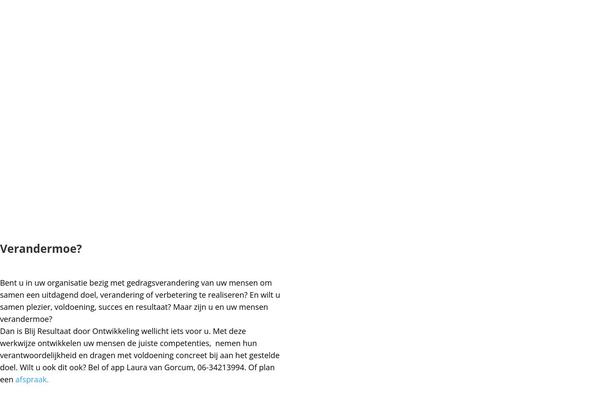 Verandermoe?

Bent u in uw organisatie bezig met gedragsverandering van uw mensen om samen een uitdagend doel, verandering of verbetering te realiseren? En wilt u samen plezier, voldoening, succes en resultaat? Maar zijn u en uw mensen verandermoe?
Dan is Blij Resultaat door Ontwikkeling wellicht iets voor u. Met deze werkwijze ontwikkelen uw mensen de juiste competenties, nemen hun verantwoordelijkheid en dragen met voldoening concreet bij aan het gestelde doel. Wilt u ook dit ook? Bel of app Laura van Gorcum, 06-34213994. Of plan een afspraak.